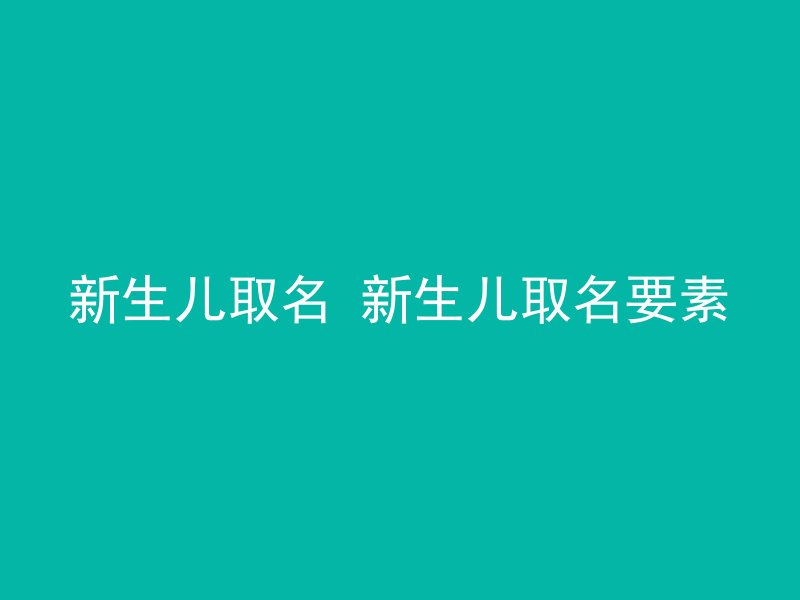 新生儿取名 新生儿取名要素